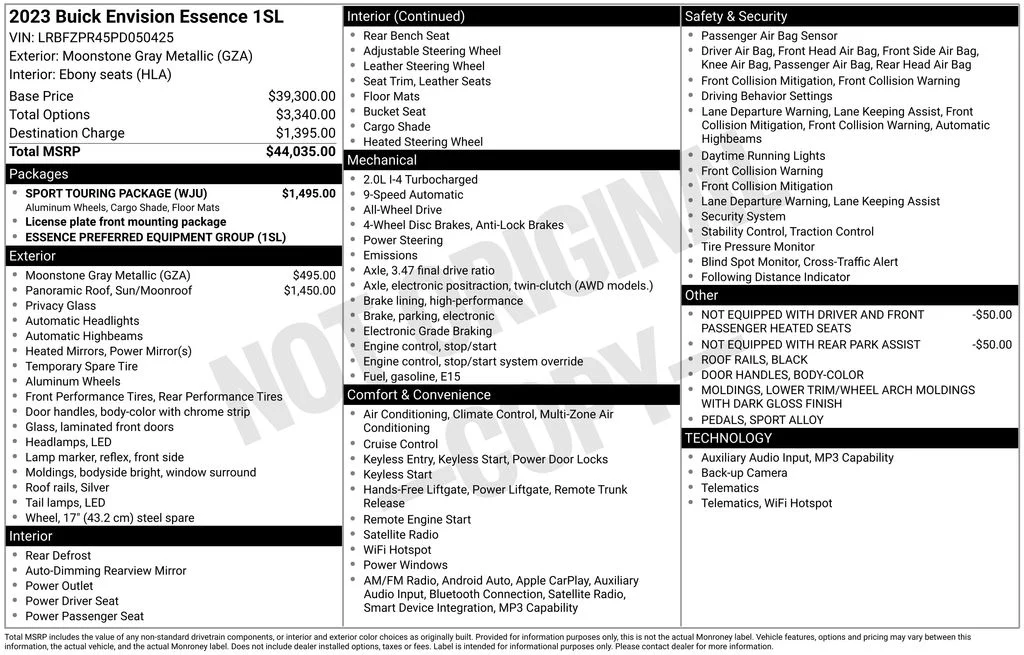 2023 Buick Envision Essence 1SL
VIN: LRBFZPR45PD050425
Exterior: Moonstone Gray Metallic (GZA)
Interior: Ebony seats (HLA)

| | |
|---|---|
| Base Price | $39,300.00 |
| Total Options | $3,340.00 |
| Destination Charge | $1,395.00 |
| Total MSRP | $44,035.00 |

Packages
- SPORT TOURING PACKAGE (WJU) $1,495.00
Aluminum Wheels, Cargo Shade, Floor Mats
- License plate front mounting package
- ESSENCE PREFERRED EQUIPMENT GROUP (1SL)

Exterior
- Moonstone Gray Metallic (GZA) $495.00
- Panoramic Roof, Sun/Moonroof $1,450.00
- Privacy Glass
- Automatic Headlights
- Automatic Highbeams
- Heated Mirrors, Power Mirror(s)
- Temporary Spare Tire
- Aluminum Wheels
- Front Performance Tires, Rear Performance Tires
- Door handles, body-color with chrome strip
- Glass, laminated front doors
- Headlamps, LED
- Lamp marker, reflex, front side
- Moldings, bodyside bright, window surround
- Roof rails, Silver
- Tail lamps, LED
- Wheel, 17" (43.2 cm) steel spare

Interior
- Rear Defrost
- Auto-Dimming Rearview Mirror
- Power Outlet
- Power Driver Seat
- Power Passenger Seat

Interior (Continued)
- Rear Bench Seat
- Adjustable Steering Wheel
- Leather Steering Wheel
- Seat Trim, Leather Seats
- Floor Mats
- Bucket Seat
- Cargo Shade
- Heated Steering Wheel

Mechanical
- 2.0L I-4 Turbocharged
- 9-Speed Automatic
- All-Wheel Drive
- 4-Wheel Disc Brakes, Anti-Lock Brakes
- Power Steering
- Emissions
- Axle, 3.47 final drive ratio
- Axle, electronic positraction, twin-clutch (AWD models.)
- Brake lining, high-performance
- Brake, parking, electronic
- Electronic Grade Braking
- Engine control, stop/start
- Engine control, stop/start system override
- Fuel, gasoline, E15

Comfort & Convenience
- Air Conditioning, Climate Control, Multi-Zone Air Conditioning
- Cruise Control
- Keyless Entry, Keyless Start, Power Door Locks
- Keyless Start
- Hands-Free Liftgate, Power Liftgate, Remote Trunk Release
- Remote Engine Start
- Satellite Radio
- WiFi Hotspot
- Power Windows
- AM/FM Radio, Android Auto, Apple CarPlay, Auxiliary Audio Input, Bluetooth Connection, Satellite Radio, Smart Device Integration, MP3 Capability

Safety & Security
- Passenger Air Bag Sensor
- Driver Air Bag, Front Head Air Bag, Front Side Air Bag, Knee Air Bag, Passenger Air Bag, Rear Head Air Bag
- Front Collision Mitigation, Front Collision Warning
- Driving Behavior Settings
- Lane Departure Warning, Lane Keeping Assist, Front Collision Mitigation, Front Collision Warning, Automatic Highbeams
- Daytime Running Lights
- Front Collision Warning
- Front Collision Mitigation
- Lane Departure Warning, Lane Keeping Assist
- Security System
- Stability Control, Traction Control
- Tire Pressure Monitor
- Blind Spot Monitor, Cross-Traffic Alert
- Following Distance Indicator

Other
- NOT EQUIPPED WITH DRIVER AND FRONT PASSENGER HEATED SEATS -$50.00
- NOT EQUIPPED WITH REAR PARK ASSIST -$50.00
- ROOF RAILS, BLACK
- DOOR HANDLES, BODY-COLOR
- MOLDINGS, LOWER TRIM/WHEEL ARCH MOLDINGS WITH DARK GLOSS FINISH
- PEDALS, SPORT ALLOY

TECHNOLOGY
- Auxiliary Audio Input, MP3 Capability
- Back-up Camera
- Telematics
- Telematics, WiFi Hotspot

NOT ORIGINAL COPY

Total MSRP includes the value of any non-standard drivetrain components, or interior and exterior color choices as originally built. Provided for information purposes only, this is not the actual Monroney label. Vehicle features, options and pricing may vary between this information, the actual vehicle, and the actual Monroney label. Does not include dealer installed options, taxes or fees. Label is intended for informational purposes only. Please contact dealer for more information.